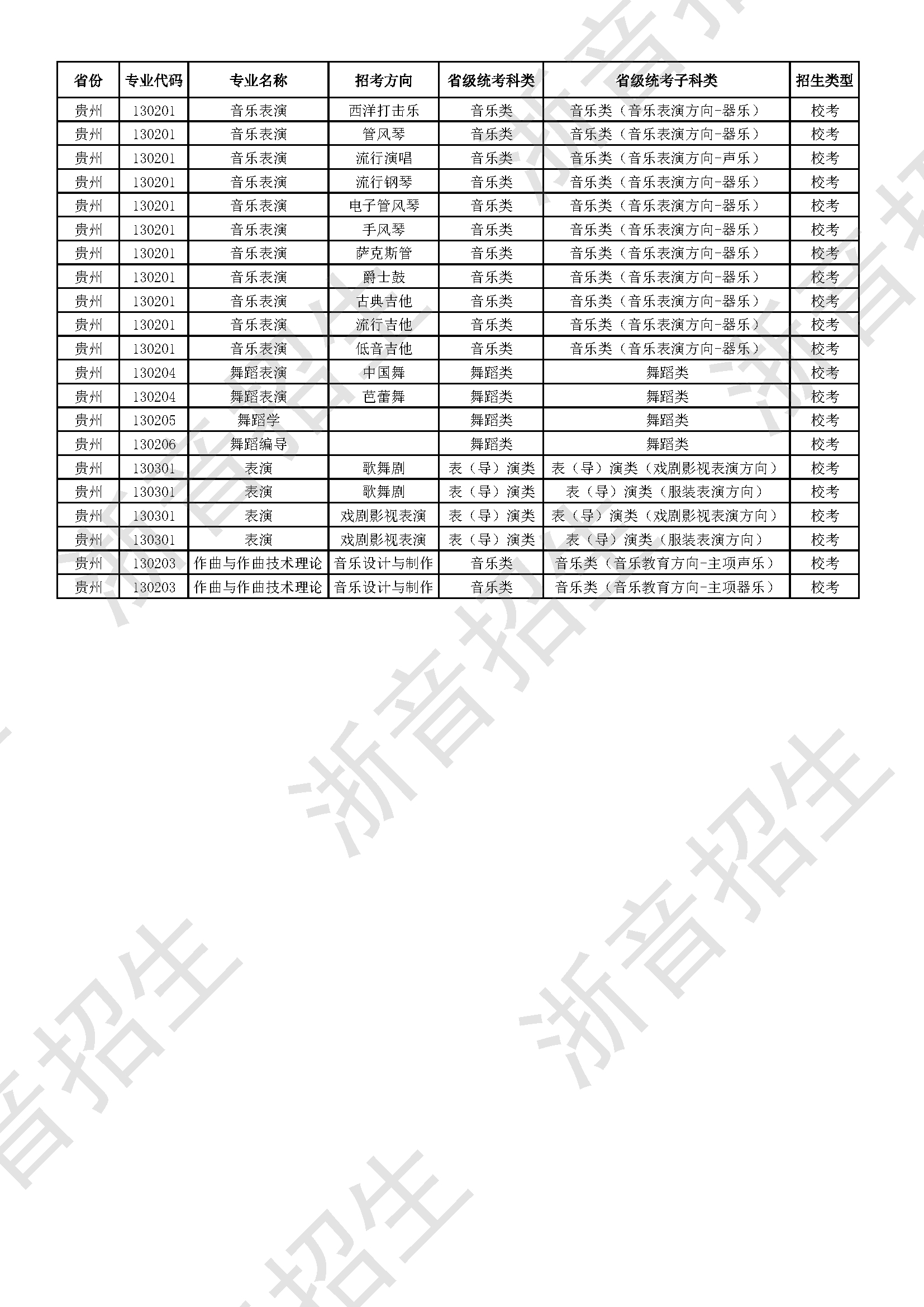 | 省份 | 专业代码 | 专业名称 | 招考方向 | 省级统考科类 | 省级统考子科类 | 招生类型 |
|---|---|---|---|---|---|---|
| 贵州 | 130201 | 音乐表演 | 西洋打击乐 | 音乐类 | 音乐类（音乐表演方向-器乐） | 校考 |
| 贵州 | 130201 | 音乐表演 | 管风琴 | 音乐类 | 音乐类（音乐表演方向-器乐） | 校考 |
| 贵州 | 130201 | 音乐表演 | 流行演唱 | 音乐类 | 音乐类（音乐表演方向-声乐） | 校考 |
| 贵州 | 130201 | 音乐表演 | 流行钢琴 | 音乐类 | 音乐类（音乐表演方向-器乐） | 校考 |
| 贵州 | 130201 | 音乐表演 | 电子管风琴 | 音乐类 | 音乐类（音乐表演方向-器乐） | 校考 |
| 贵州 | 130201 | 音乐表演 | 手风琴 | 音乐类 | 音乐类（音乐表演方向-器乐） | 校考 |
| 贵州 | 130201 | 音乐表演 | 萨克斯管 | 音乐类 | 音乐类（音乐表演方向-器乐） | 校考 |
| 贵州 | 130201 | 音乐表演 | 爵士鼓 | 音乐类 | 音乐类（音乐表演方向-器乐） | 校考 |
| 贵州 | 130201 | 音乐表演 | 古典吉他 | 音乐类 | 音乐类（音乐表演方向-器乐） | 校考 |
| 贵州 | 130201 | 音乐表演 | 流行吉他 | 音乐类 | 音乐类（音乐表演方向-器乐） | 校考 |
| 贵州 | 130201 | 音乐表演 | 低音吉他 | 音乐类 | 音乐类（音乐表演方向-器乐） | 校考 |
| 贵州 | 130204 | 舞蹈表演 | 中国舞 | 舞蹈类 | 舞蹈类 | 校考 |
| 贵州 | 130204 | 舞蹈表演 | 芭蕾舞 | 舞蹈类 | 舞蹈类 | 校考 |
| 贵州 | 130205 | 舞蹈学 |  | 舞蹈类 | 舞蹈类 | 校考 |
| 贵州 | 130206 | 舞蹈编导 |  | 舞蹈类 | 舞蹈类 | 校考 |
| 贵州 | 130301 | 表演 | 歌舞剧 | 表（导）演类 | 表（导）演类（戏剧影视表演方向） | 校考 |
| 贵州 | 130301 | 表演 | 歌舞剧 | 表（导）演类 | 表（导）演类（服装表演方向） | 校考 |
| 贵州 | 130301 | 表演 | 戏剧影视表演 | 表（导）演类 | 表（导）演类（戏剧影视表演方向） | 校考 |
| 贵州 | 130301 | 表演 | 戏剧影视表演 | 表（导）演类 | 表（导）演类（服装表演方向） | 校考 |
| 贵州 | 130203 | 作曲与作曲技术理论 | 音乐设计与制作 | 音乐类 | 音乐类（音乐教育方向-主项声乐） | 校考 |
| 贵州 | 130203 | 作曲与作曲技术理论 | 音乐设计与制作 | 音乐类 | 音乐类（音乐教育方向-主项器乐） | 校考 |

浙音招生